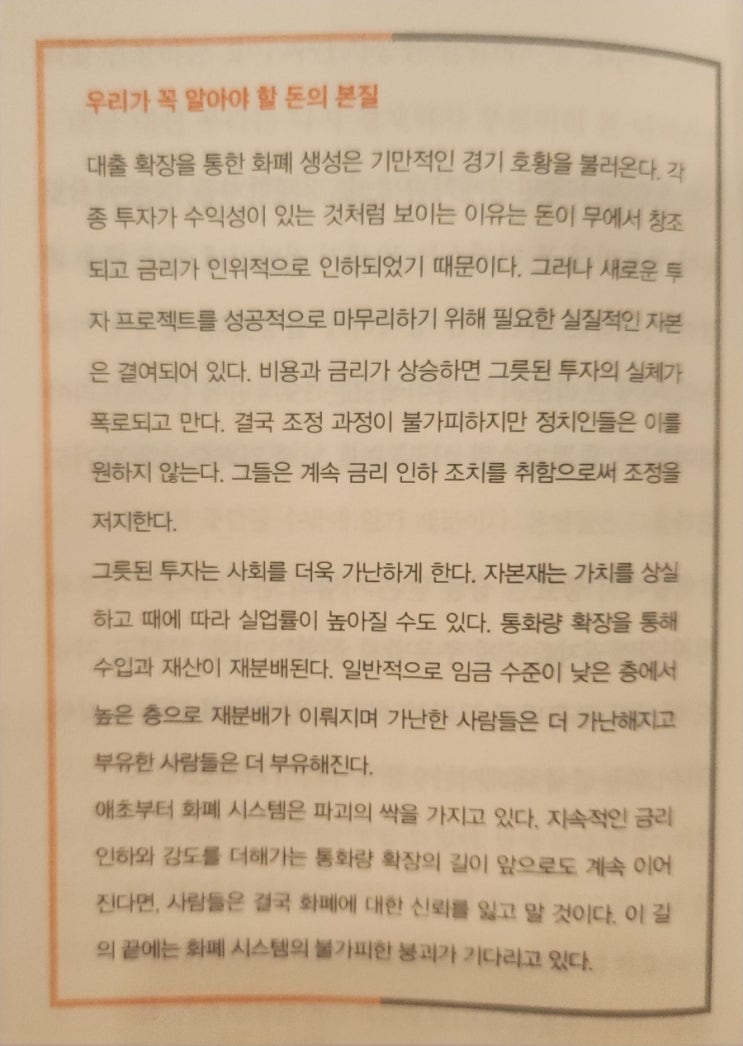 우리가 꼭 알아야 할 돈의 본질

대출 확장을 통한 화폐 생성은 기만적인 경기 호황을 불러온다. 각종 투자가 수익성이 있는 것처럼 보이는 이유는 돈이 무에서 창조되고 금리가 인위적으로 인하되었기 때문이다. 그러나 새로운 투자 프로젝트를 성공적으로 마무리하기 위해 필요한 실질적인 자본은 결여되어 있다. 비용과 금리가 상승하면 그릇된 투자의 실체가 폭로되고 만다. 결국 조정 과정이 불가피하지만 정치인들은 이를 원하지 않는다. 그들은 계속 금리 인하 조치를 취함으로써 조정을 저지한다.

그릇된 투자는 사회를 더욱 가난하게 한다. 자본재는 가치를 상실하고 때에 따라 실업률이 높아질 수도 있다. 통화량 확장을 통해 수입과 재산이 재분배된다. 일반적으로 임금 수준이 낮은 층에서 높은 층으로 재분배가 이뤄지며 가난한 사람들은 더 가난해지고 부유한 사람들은 더 부유해진다.

애초부터 화폐 시스템은 파괴의 싹을 가지고 있다. 지속적인 금리 인하와 강도를 더해가는 통화량 확장의 길이 앞으로도 계속 이어진다면, 사람들은 결국 화폐에 대한 신뢰를 잃고 말 것이다. 이 길의 끝에는 화폐 시스템의 불가피한 붕괴가 기다리고 있다.